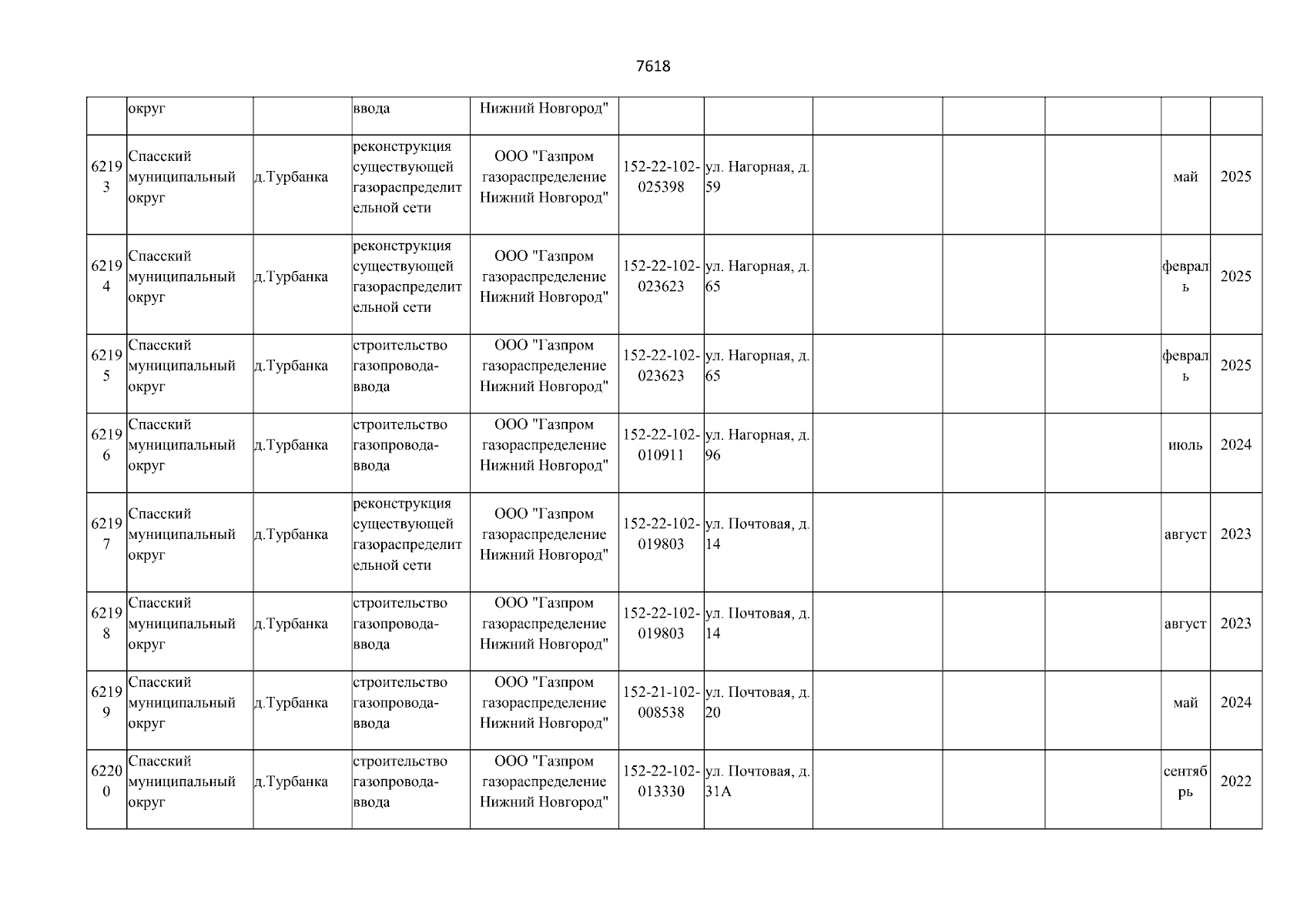 7618

| | округ | | ввода | Нижний Новгород" | | | | | | | |
|---|---|---|---|---|---|---|---|---|---|---|---|
| 62193 | Спасский муниципальный округ | д.Турбанка | реконструкция существующей газораспределительной сети | ООО "Газпром газораспределение Нижний Новгород" | 152-22-102-025398 | ул. Нагорная, д. 59 | | | | май | 2025 |
| 62194 | Спасский муниципальный округ | д.Турбанка | реконструкция существующей газораспределительной сети | ООО "Газпром газораспределение Нижний Новгород" | 152-22-102-023623 | ул. Нагорная, д. 65 | | | | февраль | 2025 |
| 62195 | Спасский муниципальный округ | д.Турбанка | строительство газопровода-ввода | ООО "Газпром газораспределение Нижний Новгород" | 152-22-102-023623 | ул. Нагорная, д. 65 | | | | февраль | 2025 |
| 62196 | Спасский муниципальный округ | д.Турбанка | строительство газопровода-ввода | ООО "Газпром газораспределение Нижний Новгород" | 152-22-102-010911 | ул. Нагорная, д. 96 | | | | июль | 2024 |
| 62197 | Спасский муниципальный округ | д.Турбанка | реконструкция существующей газораспределительной сети | ООО "Газпром газораспределение Нижний Новгород" | 152-22-102-019803 | ул. Почтовая, д. 14 | | | | август | 2023 |
| 62198 | Спасский муниципальный округ | д.Турбанка | строительство газопровода-ввода | ООО "Газпром газораспределение Нижний Новгород" | 152-22-102-019803 | ул. Почтовая, д. 14 | | | | август | 2023 |
| 62199 | Спасский муниципальный округ | д.Турбанка | строительство газопровода-ввода | ООО "Газпром газораспределение Нижний Новгород" | 152-21-102-008538 | ул. Почтовая, д. 20 | | | | май | 2024 |
| 62200 | Спасский муниципальный округ | д.Турбанка | строительство газопровода-ввода | ООО "Газпром газораспределение Нижний Новгород" | 152-22-102-013330 | ул. Почтовая, д. 31А | | | | сентябрь | 2022 |